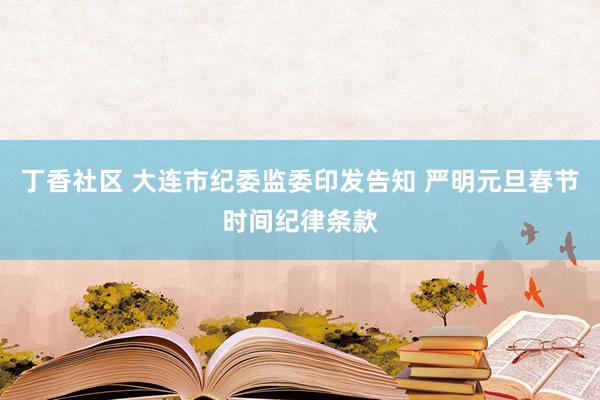 丁香社区 大连市纪委监委印发告知 严明元旦春节时间纪律条款